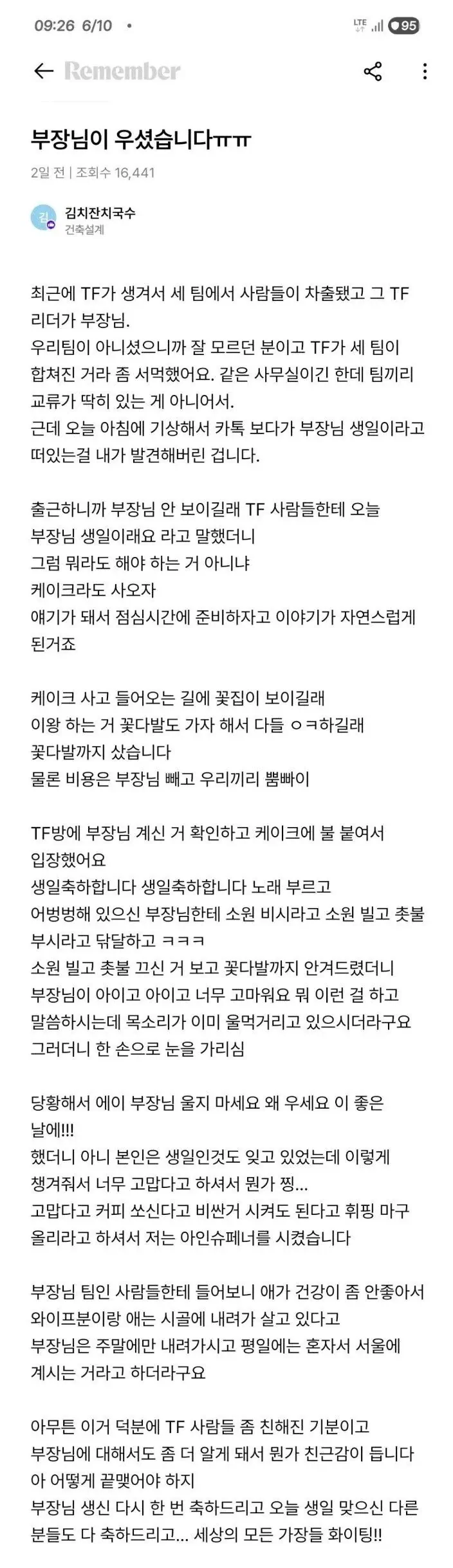 09:26 6/10 •
LTE 95

Remember

부장님이 우셨습니다ㅠㅠ

2일 전 | 조회수 16,441

김
김치잔치국수
건축설계

최근에 TF가 생겨서 세 팀에서 사람들이 차출됐고 그 TF 리더가 부장님.
우리팀이 아니셨으니까 잘 모르던 분이고 TF가 세 팀이 합쳐진 거라 좀 서먹했어요. 같은 사무실이긴 한데 팀끼리 교류가 딱히 있는 게 아니어서.
근데 오늘 아침에 기상해서 카톡 보다가 부장님 생일이라고 떠있는걸 내가 발견해버린 겁니다.

출근하니까 부장님 안 보이길래 TF 사람들한테 오늘 부장님 생일이래요 라고 말했더니
그럼 뭐라도 해야 하는 거 아니냐
케이크라도 사오자
얘기가 돼서 점심시간에 준비하자고 이야기가 자연스럽게 된거죠

케이크 사고 들어오는 길에 꽃집이 보이길래
이왕 하는 거 꽃다발도 가자 해서 다들 ㅇㅋ하길래
꽃다발까지 샀습니다
물론 비용은 부장님 빼고 우리끼리 뿜빠이

TF방에 부장님 계신 거 확인하고 케이크에 불 붙여서 입장했어요
생일축하합니다 생일축하합니다 노래 부르고
어벙벙해 있으신 부장님한테 소원 비시라고 소원 빌고 촛불 부시라고 닦달하고 ㅋㅋㅋ
소원 빌고 촛불 끄신 거 보고 꽃다발까지 안겨드렸더니
부장님이 아이고 아이고 너무 고마워요 뭐 이런 걸 하고 말씀하시는데 목소리가 이미 울먹거리고 있으시더라구요
그러더니 한 손으로 눈을 가리심

당황해서 에이 부장님 울지 마세요 왜 우세요 이 좋은 날에!!!
했더니 아니 본인은 생일인것도 잊고 있었는데 이렇게 챙겨줘서 너무 고맙다고 하셔서 뭔가 찡...
고맙다고 커피 쏘신다고 비싼거 시켜도 된다고 휘핑 마구 올리라고 하셔서 저는 아인슈페너를 시켰습니다

부장님 팀인 사람들한테 들어보니 애가 건강이 좀 안좋아서 와이프분이랑 애는 시골에 내려가 살고 있다고
부장님은 주말에만 내려가시고 평일에는 혼자서 서울에 계시는 거라고 하더라구요

아무튼 이거 덕분에 TF 사람들 좀 친해진 기분이고
부장님에 대해서도 좀 더 알게 돼서 뭔가 친근감이 듭니다
아 어떻게 끝맺어야 하지
부장님 생신 다시 한 번 축하드리고 오늘 생일 맞으신 다른 분들도 다 축하드리고... 세상의 모든 가장들 화이팅!!